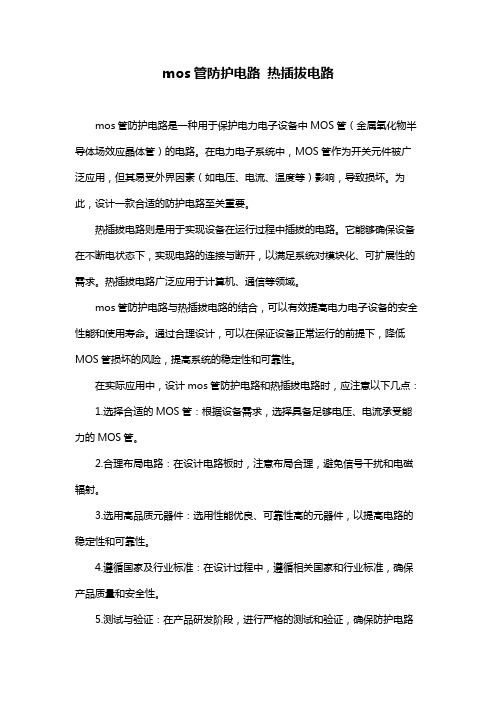 mos 管防护电路 热插拔电路

mos 管防护电路是一种用于保护电力电子设备中 MOS 管（金属氧化物半导体场效应晶体管）的电路。在电力电子系统中，MOS 管作为开关元件被广泛应用，但其易受外界因素（如电压、电流、温度等）影响，导致损坏。为此，设计一款合适的防护电路至关重要。

热插拔电路则是用于实现设备在运行过程中插拔的电路。它能够确保设备在不断电状态下，实现电路的连接与断开，以满足系统对模块化、可扩展性的需求。热插拔电路广泛应用于计算机、通信等领域。

mos 管防护电路与热插拔电路的结合，可以有效提高电力电子设备的安全性能和使用寿命。通过合理设计，可以在保证设备正常运行的前提下，降低 MOS 管损坏的风险，提高系统的稳定性和可靠性。

在实际应用中，设计 mos 管防护电路和热插拔电路时，应注意以下几点：

1.选择合适的 MOS 管：根据设备需求，选择具备足够电压、电流承受能力的 MOS 管。

2.合理布局电路：在设计电路板时，注意布局合理，避免信号干扰和电磁辐射。

3.选用高品质元器件：选用性能优良、可靠性高的元器件，以提高电路的稳定性和可靠性。

4.遵循国家及行业标准：在设计过程中，遵循相关国家和行业标准，确保产品质量和安全性。

5.测试与验证：在产品研发阶段，进行严格的测试和验证，确保防护电路